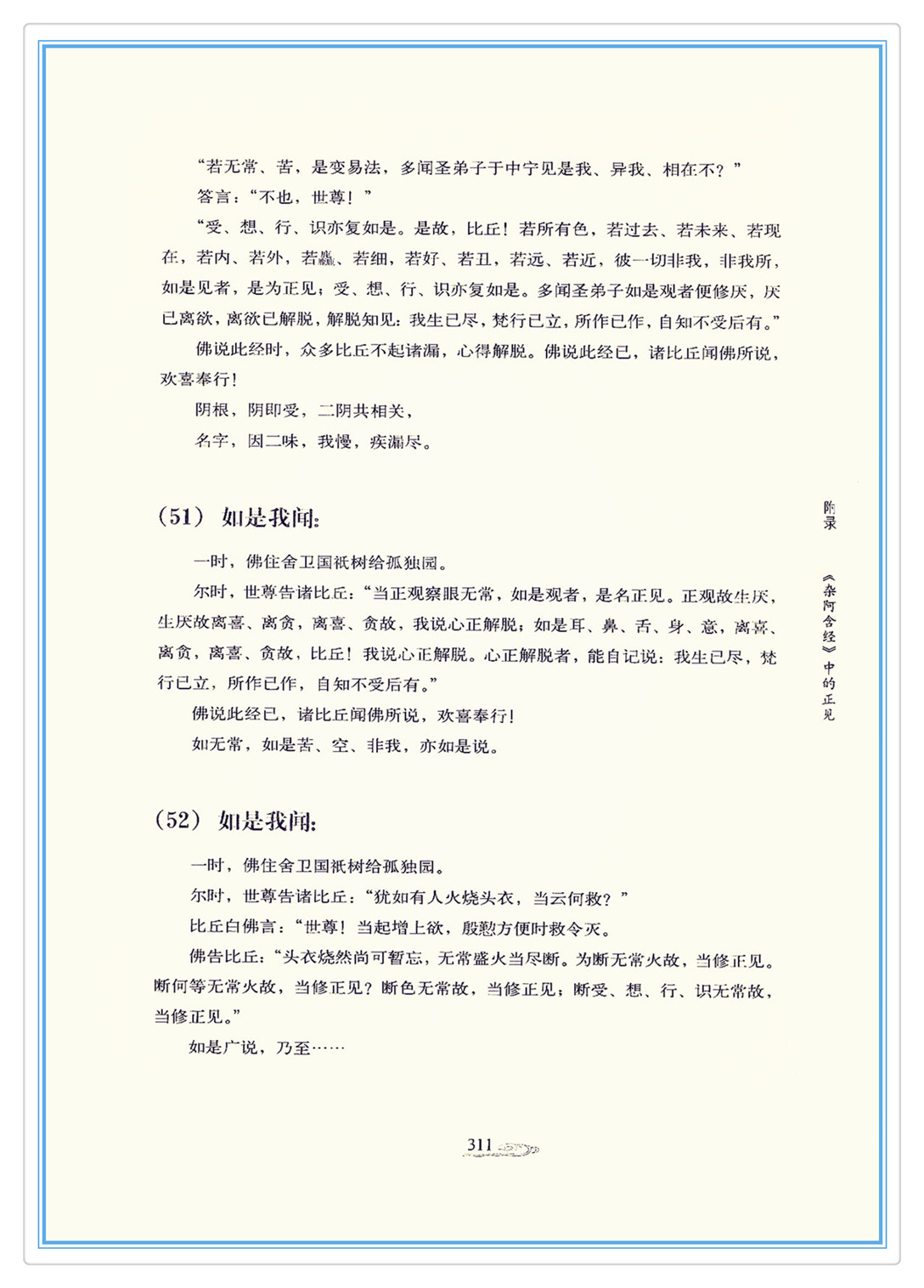 “若无常、苦，是变易法，多闻圣弟子于中宁见是我、异我、相在不？”

答言：“不也，世尊！”

“受、想、行、识亦复如是。是故，比丘！若所有色，若过去、若未来、若现在，若内、若外，若麤、若细，若好、若丑，若远、若近，彼一切非我，非我所，如是见者，是为正见；受、想、行、识亦复如是。多闻圣弟子如是观者便修厌，厌已离欲，离欲已解脱，解脱知见：我生已尽，梵行已立，所作已作，自知不受后有。”

佛说此经时，众多比丘不起诸漏，心得解脱。佛说此经已，诸比丘闻佛所说，欢喜奉行！

阴根，阴即受，二阴共相关，

名字，因二味，我慢，疾漏尽。

（51） 如是我闻：

一时，佛住舍卫国祇树给孤独园。

尔时，世尊告诸比丘：“当正观察眼无常，如是观者，是名正见。正观故生厌，生厌故离喜、离贪，离喜、贪故，我说心正解脱；如是耳、鼻、舌、身、意，离喜、离贪，离喜、贪故，比丘！我说心正解脱。心正解脱者，能自记说：我生已尽，梵行已立，所作已作，自知不受后有。”

佛说此经已，诸比丘闻佛所说，欢喜奉行！

如无常，如是苦、空、非我，亦如是说。

（52） 如是我闻：

一时，佛住舍卫国祇树给孤独园。

尔时，世尊告诸比丘：“犹如有人火烧头衣，当云何救？”

比丘白佛言：“世尊！当起增上欲，殷懃方便时救令灭。

佛告比丘：“头衣烧然尚可暂忘，无常盛火当尽断。为断无常火故，当修正见。断何等无常火故，当修正见？断色无常故，当修正见；断受、想、行、识无常故，当修正见。”

如是广说，乃至……

附录 《杂阿含经》中的正见

311